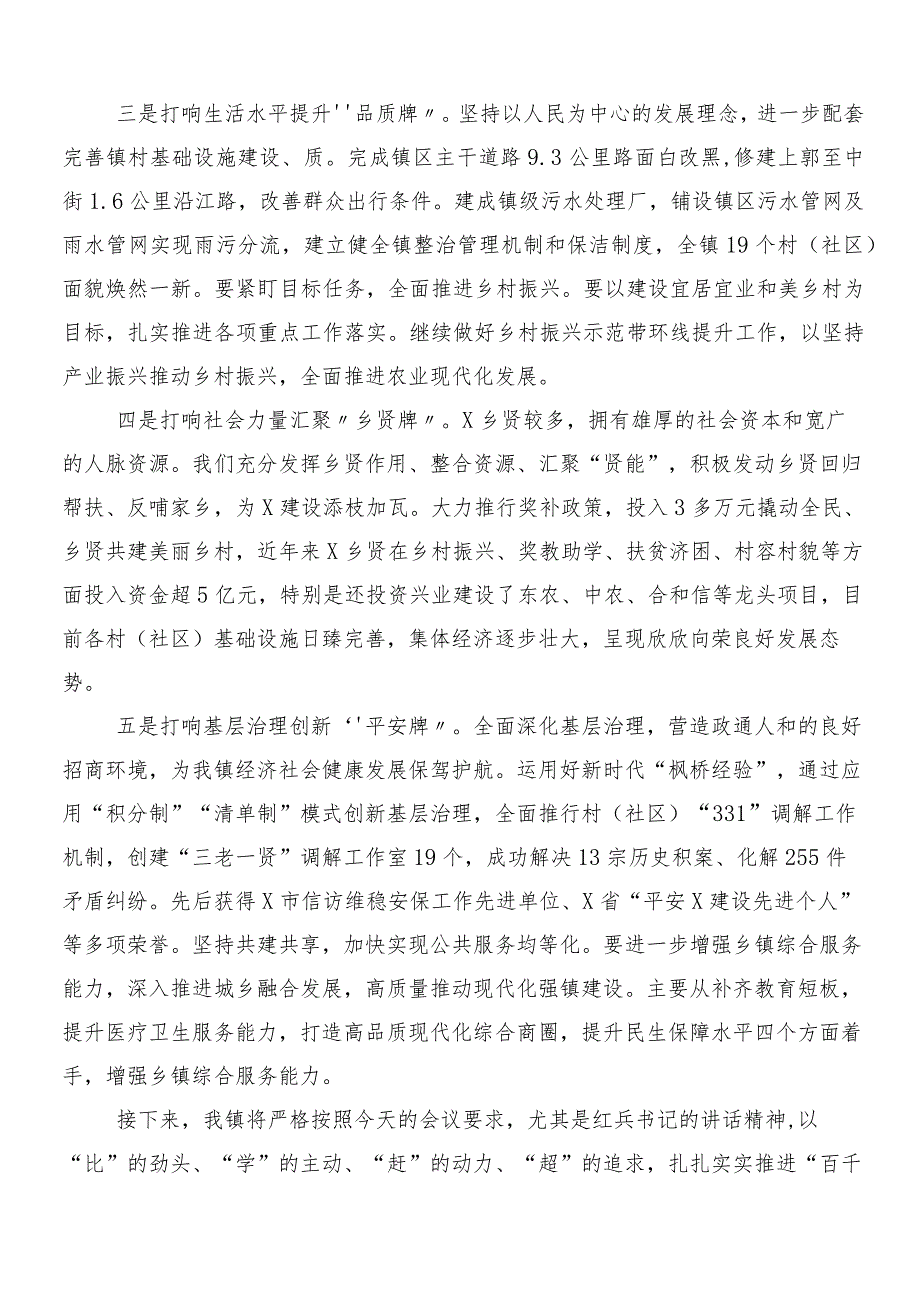 三是打响生活水平提升''品质牌〃。坚持以人民为中心的发展理念，进一步配套完善镇村基础设施建设、质。完成镇区主干道路9.3公里路面白改黑,修建上郭至中街1.6公里沿江路，改善群众出行条件。建成镇级污水处理厂，铺设镇区污水管网及雨水管网实现雨污分流，建立健全镇整治管理机制和保洁制度，全镇19个村（社区）面貌焕然一新。要紧盯目标任务，全面推进乡村振兴。要以建设宜居宜业和美乡村为目标，扎实推进各项重点工作落实。继续做好乡村振兴示范带环线提升工作，以坚持产业振兴推动乡村振兴，全面推进农业现代化发展。

四是打响社会力量汇聚〃乡贤牌〃。X乡贤较多，拥有雄厚的社会资本和宽广的人脉资源。我们充分发挥乡贤作用、整合资源、汇聚“贤能”，积极发动乡贤回归帮扶、反哺家乡，为X建设添枝加瓦。大力推行奖补政策，投入3多万元撬动全民、乡贤共建美丽乡村，近年来X乡贤在乡村振兴、奖教助学、扶贫济困、村容村貌等方面投入资金超5亿元，特别是还投资兴业建设了东农、中农、合和信等龙头项目，目前各村（社区）基础设施日臻完善，集体经济逐步壮大，呈现欣欣向荣良好发展态势。

五是打响基层治理创新‘'平安牌〃。全面深化基层治理，营造政通人和的良好招商环境，为我镇经济社会健康发展保驾护航。运用好新时代“枫桥经验”，通过应用“积分制”“清单制”模式创新基层治理，全面推行村（社区）“331”调解工作机制，创建“三老一贤”调解工作室19个，成功解决13宗历史积案、化解255件矛盾纠纷。先后获得X市信访维稳安保工作先进单位、X省“平安X建设先进个人”等多项荣誉。坚持共建共享，加快实现公共服务均等化。要进一步增强乡镇综合服务能力，深入推进城乡融合发展，高质量推动现代化强镇建设。主要从补齐教育短板，提升医疗卫生服务能力，打造高品质现代化综合商圈，提升民生保障水平四个方面着手，增强乡镇综合服务能力。

接下来，我镇将严格按照今天的会议要求，尤其是红兵书记的讲话精神,以“比”的劲头、“学”的主动、“赶”的动力、“超”的追求，扎扎实实推进“百千